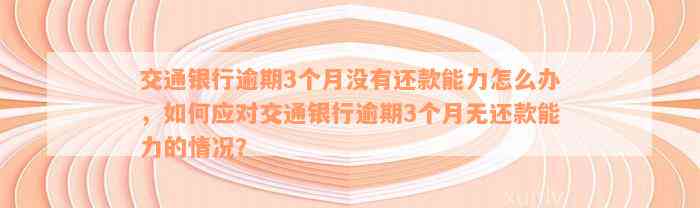 交通银行逾期3个月没有还款能力怎么办，如何应对交通银行逾期3个月无还款能力的情况?